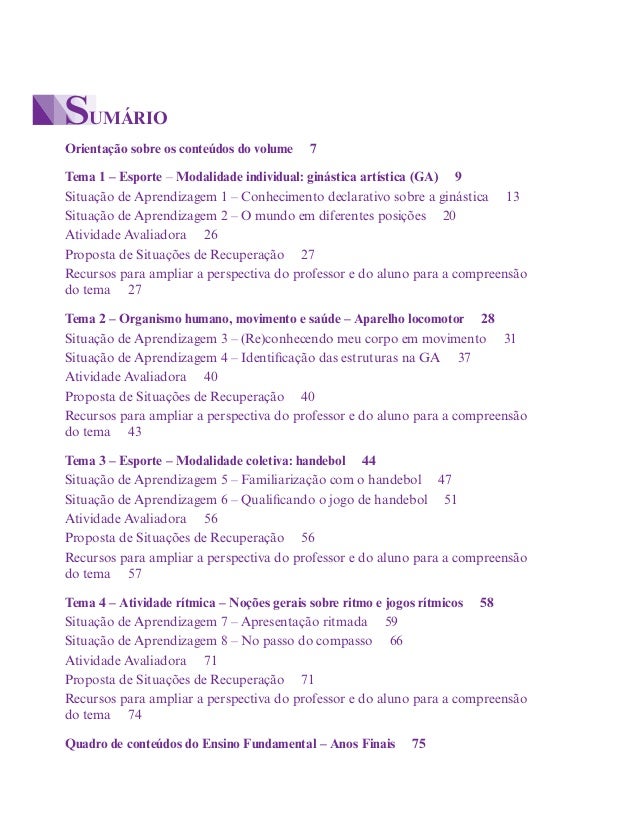 SUMÁRIO

Orientação sobre os conteúdos do volume 7

Tema 1 – Esporte – Modalidade individual: ginástica artística (GA) 9
Situação de Aprendizagem 1 – Conhecimento declarativo sobre a ginástica 13
Situação de Aprendizagem 2 – O mundo em diferentes posições 20
Atividade Avaliadora 26
Proposta de Situações de Recuperação 27
Recursos para ampliar a perspectiva do professor e do aluno para a compreensão do tema 27

Tema 2 – Organismo humano, movimento e saúde – Aparelho locomotor 28
Situação de Aprendizagem 3 – (Re)conhecendo meu corpo em movimento 31
Situação de Aprendizagem 4 – Identificação das estruturas na GA 37
Atividade Avaliadora 40
Proposta de Situações de Recuperação 40
Recursos para ampliar a perspectiva do professor e do aluno para a compreensão do tema 43

Tema 3 – Esporte – Modalidade coletiva: handebol 44
Situação de Aprendizagem 5 – Familiarização com o handebol 47
Situação de Aprendizagem 6 – Qualificando o jogo de handebol 51
Atividade Avaliadora 56
Proposta de Situações de Recuperação 56
Recursos para ampliar a perspectiva do professor e do aluno para a compreensão do tema 57

Tema 4 – Atividade rítmica – Noções gerais sobre ritmo e jogos rítmicos 58
Situação de Aprendizagem 7 – Apresentação ritmada 59
Situação de Aprendizagem 8 – No passo do compasso 66
Atividade Avaliadora 71
Proposta de Situações de Recuperação 71
Recursos para ampliar a perspectiva do professor e do aluno para a compreensão do tema 74

Quadro de conteúdos do Ensino Fundamental – Anos Finais 75